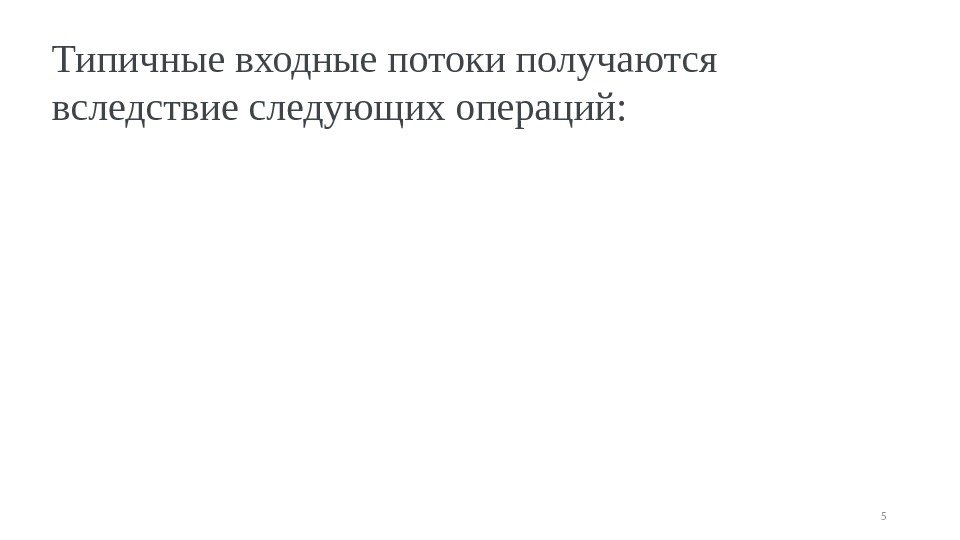 Типичные входные потоки получаются вследствие следующих операций:

5